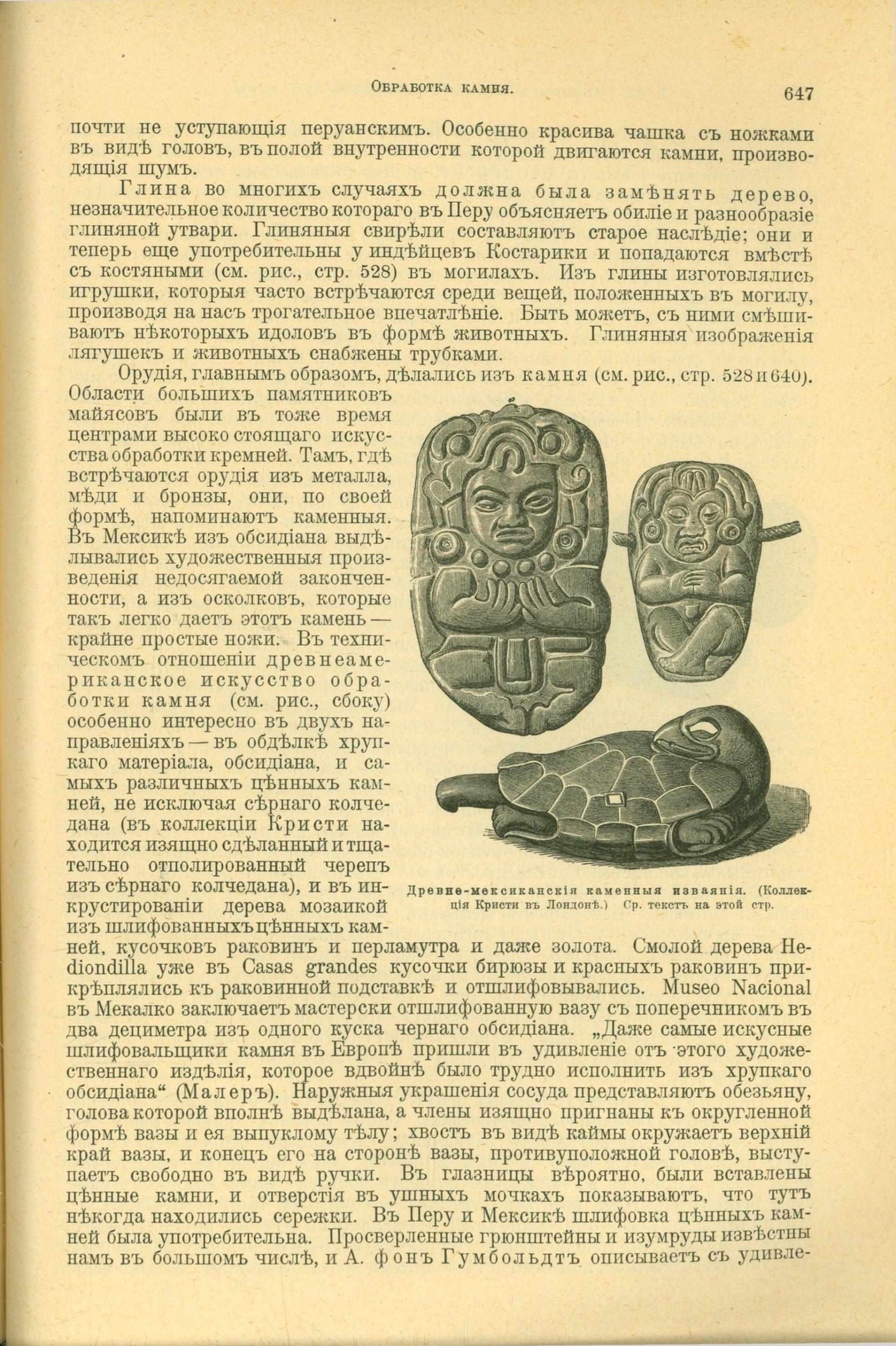 Обработка камня.

647

почти не уступающія перуанскимъ. Особенно красива чашка съ ножками въ видѣ головъ, въ полой внутренности которой двигаются камни, производящія шумъ.

Глина во многихъ случаяхъ должна была замѣнять дерево, незначительное количество котораго въ Перу объясняетъ обиліе и разнообразіе глиняной утвари. Глиняныя свирѣли составляютъ старое наслѣдіе; они и теперь еще употребительны у индѣйцевъ Костарики и попадаются вмѣстѣ съ костяными (см. рис., стр. 528) въ могилахъ. Изъ глины изготовлялись игрушки, которыя часто встрѣчаются среди вещей, положенныхъ въ могилу, производя на насъ трогательное впечатлѣніе. Быть можетъ, съ ними смѣшиваютъ нѣкоторыхъ идоловъ въ формѣ животныхъ. Глиняныя изображенія лягушекъ и животныхъ снабжены трубками.

Орудія, главнымъ образомъ, дѣлались изъ камня (см. рис., стр. 528 и 640). Области большихъ памятниковъ майясовъ были въ тоже время центрами высоко стоящаго искусства обработки кремней. Тамъ, гдѣ встрѣчаются орудія изъ металла, мѣди и бронзы, они, по своей формѣ, напоминаютъ каменныя. Въ Мексикѣ изъ обсидіана выдѣлывались художественныя произведенія недосягаемой законченности, а изъ осколковъ, которые такъ легко даетъ этотъ камень — крайне простые ножи. Въ техническомъ отношеніи древнеамериканское искусство обработки камня (см. рис., сбоку) особенно интересно въ двухъ направленіяхъ — въ обдѣлкѣ хрупкаго матеріала, обсидіана, и самыхъ различныхъ цѣнныхъ камней, не исключая сѣрнаго колчедана (въ коллекціи Кристи находится изящно сдѣланный и тщательно отполированный черепъ изъ сѣрнаго колчедана), и въ инкрустированіи дерева мозаикой изъ шлифованныхъ цѣнныхъ камней, кусочковъ раковинъ и перламутра и даже золота. Смолой дерева Hediondilla уже въ Casas grandes кусочки бирюзы и красныхъ раковинъ прикрѣплялись къ раковинной подставкѣ и отшлифовывались. Museo Nacional въ Мекалко заключаетъ мастерски отшлифованную вазу съ поперечникомъ въ два дециметра изъ одного куска чернаго обсидіана. „Даже самые искусные шлифовальщики камня въ Европѣ пришли въ удивленіе отъ этого художественнаго издѣлія, которое вдвойнѣ было трудно исполнить изъ хрупкаго обсидіана“ (Малеръ). Наружныя украшенія сосуда представляютъ обезьяну, голова которой вполнѣ выдѣлана, а члены изящно пригнаны къ округленной формѣ вазы и ея выпуклому тѣлу; хвостъ въ видѣ каймы окружаетъ верхній край вазы, и конецъ его на сторонѣ вазы, противуположной головѣ, выступаетъ свободно въ видѣ ручки. Въ глазницы вѣроятно, были вставлены цѣнные камни, и отверстія въ ушныхъ мочкахъ показываютъ, что тутъ нѣкогда находились сережки. Въ Перу и Мексикѣ шлифовка цѣнныхъ камней была употребительна. Просверленные грюнштейны и изумруды извѣстны намъ въ большомъ числѣ, и А. фонъ Гумбольдтъ описываетъ съ удивле-

Древне-мексиканскія каменныя изваянія. (Коллекція Кристи въ Лондонѣ.) Ср. текстъ на этой стр.